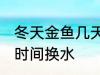 冬天金鱼几天
时间换水